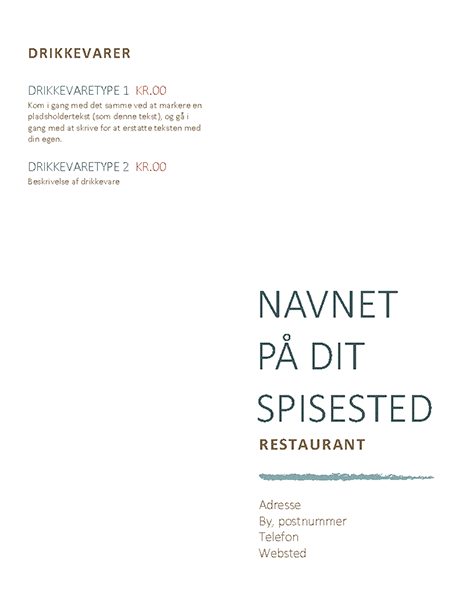 DRIKKEVARER

DRIKKEVARETYPE 1 KR.00
Kom i gang med det samme ved at markere en pladsholdertekst (som denne tekst), og gå i gang med at skrive for at erstatte teksten med din egen.

DRIKKEVARETYPE 2 KR.00
Beskrivelse af drikkevare

NAVNET PÅ DIT SPISESTED
RESTAURANT

Adresse
By, postnummer
Telefon
Websted